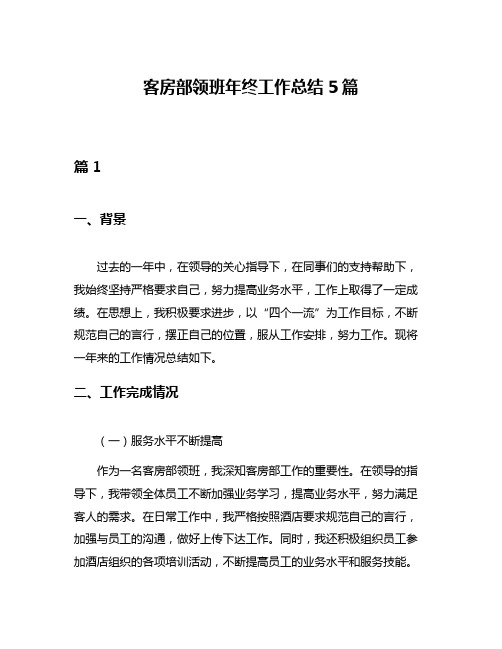 客房部领班年终工作总结 5 篇

篇 1

一、背景

过去的一年中，在领导的关心指导下，在同事们的支持帮助下，我始终坚持严格要求自己，努力提高业务水平，工作上取得了一定成绩。在思想上，我积极要求进步，以“四个一流”为工作目标，不断规范自己的言行，摆正自己的位置，服从工作安排，努力工作。现将一年来的工作情况总结如下。

二、工作完成情况

（一）服务水平不断提高

作为一名客房部领班，我深知客房部工作的重要性。在领导的指导下，我带领全体员工不断加强业务学习，提高业务水平，努力满足客人的需求。在日常工作中，我严格按照酒店要求规范自己的言行，加强与员工的沟通，做好上传下达工作。同时，我还积极组织员工参加酒店组织的各项培训活动，不断提高员工的业务水平和服务技能。